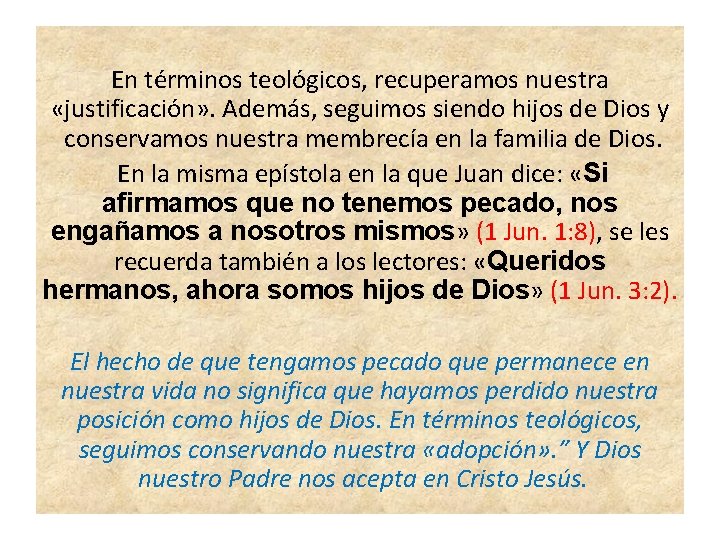 En términos teológicos, recuperamos nuestra «justificación». Además, seguimos siendo hijos de Dios y conservamos nuestra membrecía en la familia de Dios.

En la misma epístola en la que Juan dice: «Si afirmamos que no tenemos pecado, nos engañamos a nosotros mismos» (1 Jun. 1:8), se les recuerda también a los lectores: «Queridos hermanos, ahora somos hijos de Dios» (1 Jun. 3:2).

El hecho de que tengamos pecado que permanece en nuestra vida no significa que hayamos perdido nuestra posición como hijos de Dios. En términos teológicos, seguimos conservando nuestra «adopción».” Y Dios nuestro Padre nos acepta en Cristo Jesús.